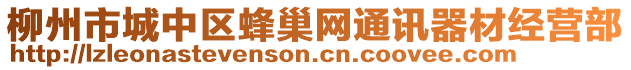 柳州市城中区蜂巢网通讯器材经营部
http://lzleonastevenson.cn.coovee.com